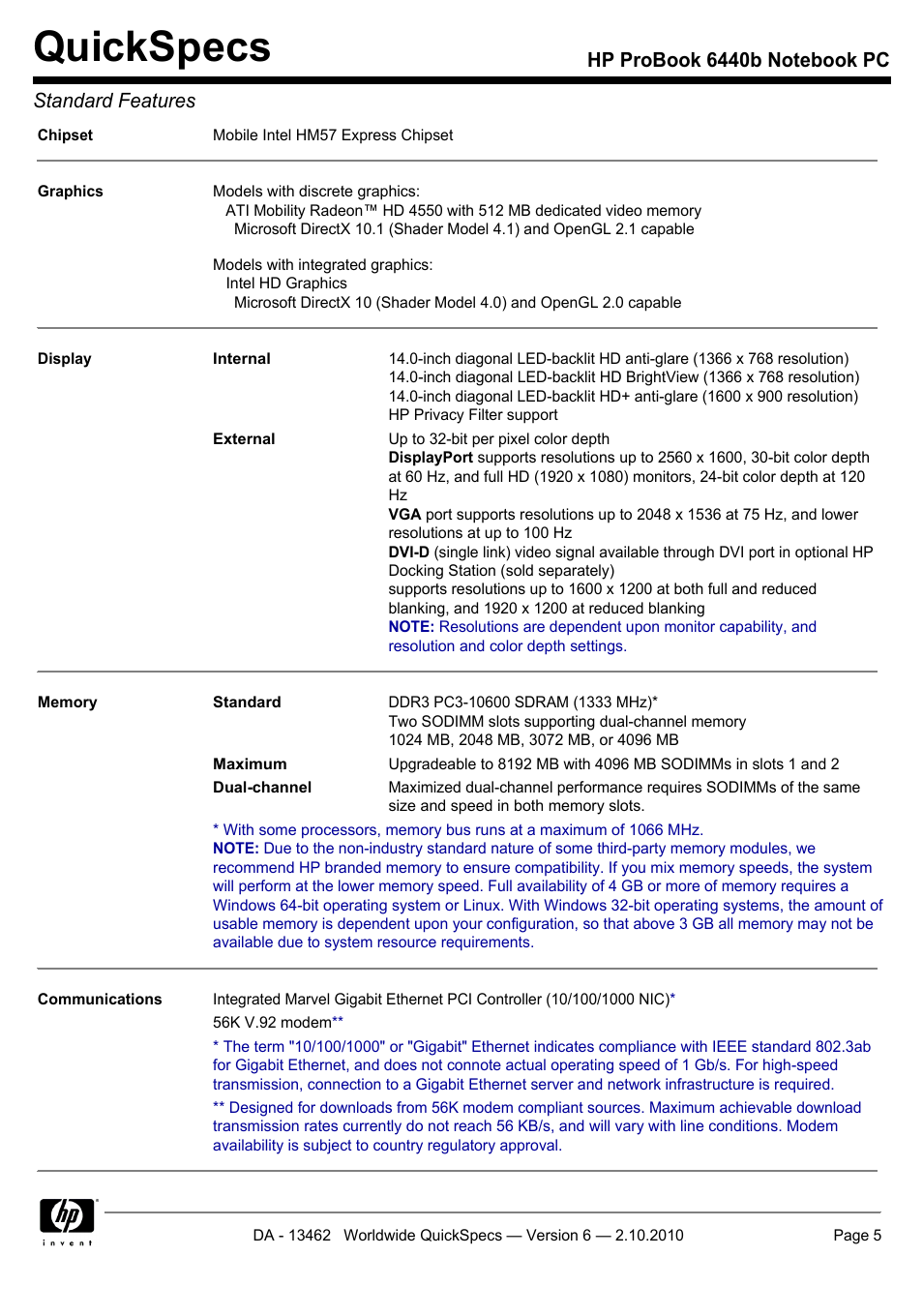 QuickSpecs

HP ProBook 6440b Notebook PC

Standard Features

Chipset

Mobile Intel HM57 Express Chipset

Graphics

Models with discrete graphics:
ATI Mobility Radeon™ HD 4550 with 512 MB dedicated video memory
Microsoft DirectX 10.1 (Shader Model 4.1) and OpenGL 2.1 capable

Models with integrated graphics:
Intel HD Graphics
Microsoft DirectX 10 (Shader Model 4.0) and OpenGL 2.0 capable

Display

Internal

14.0-inch diagonal LED-backlit HD anti-glare (1366 x 768 resolution)
14.0-inch diagonal LED-backlit HD BrightView (1366 x 768 resolution)
14.0-inch diagonal LED-backlit HD+ anti-glare (1600 x 900 resolution)
HP Privacy Filter support

External

Up to 32-bit per pixel color depth
DisplayPort supports resolutions up to 2560 x 1600, 30-bit color depth at 60 Hz, and full HD (1920 x 1080) monitors, 24-bit color depth at 120 Hz
VGA port supports resolutions up to 2048 x 1536 at 75 Hz, and lower resolutions at up to 100 Hz
DVI-D (single link) video signal available through DVI port in optional HP Docking Station (sold separately)
supports resolutions up to 1600 x 1200 at both full and reduced blanking, and 1920 x 1200 at reduced blanking
NOTE: Resolutions are dependent upon monitor capability, and resolution and color depth settings.

Memory

Standard

DDR3 PC3-10600 SDRAM (1333 MHz)*
Two SODIMM slots supporting dual-channel memory
1024 MB, 2048 MB, 3072 MB, or 4096 MB

Maximum

Upgradeable to 8192 MB with 4096 MB SODIMMs in slots 1 and 2

Dual-channel

Maximized dual-channel performance requires SODIMMs of the same size and speed in both memory slots.

* With some processors, memory bus runs at a maximum of 1066 MHz.
NOTE: Due to the non-industry standard nature of some third-party memory modules, we recommend HP branded memory to ensure compatibility. If you mix memory speeds, the system will perform at the lower memory speed. Full availability of 4 GB or more of memory requires a Windows 64-bit operating system or Linux. With Windows 32-bit operating systems, the amount of usable memory is dependent upon your configuration, so that above 3 GB all memory may not be available due to system resource requirements.

Communications

Integrated Marvel Gigabit Ethernet PCI Controller (10/100/1000 NIC)*

56K V.92 modem**

* The term "10/100/1000" or "Gigabit" Ethernet indicates compliance with IEEE standard 802.3ab for Gigabit Ethernet, and does not connote actual operating speed of 1 Gb/s. For high-speed transmission, connection to a Gigabit Ethernet server and network infrastructure is required.

** Designed for downloads from 56K modem compliant sources. Maximum achievable download transmission rates currently do not reach 56 KB/s, and will vary with line conditions. Modem availability is subject to country regulatory approval.

hp invent

DA - 13462 Worldwide QuickSpecs — Version 6 — 2.10.2010

Page 5